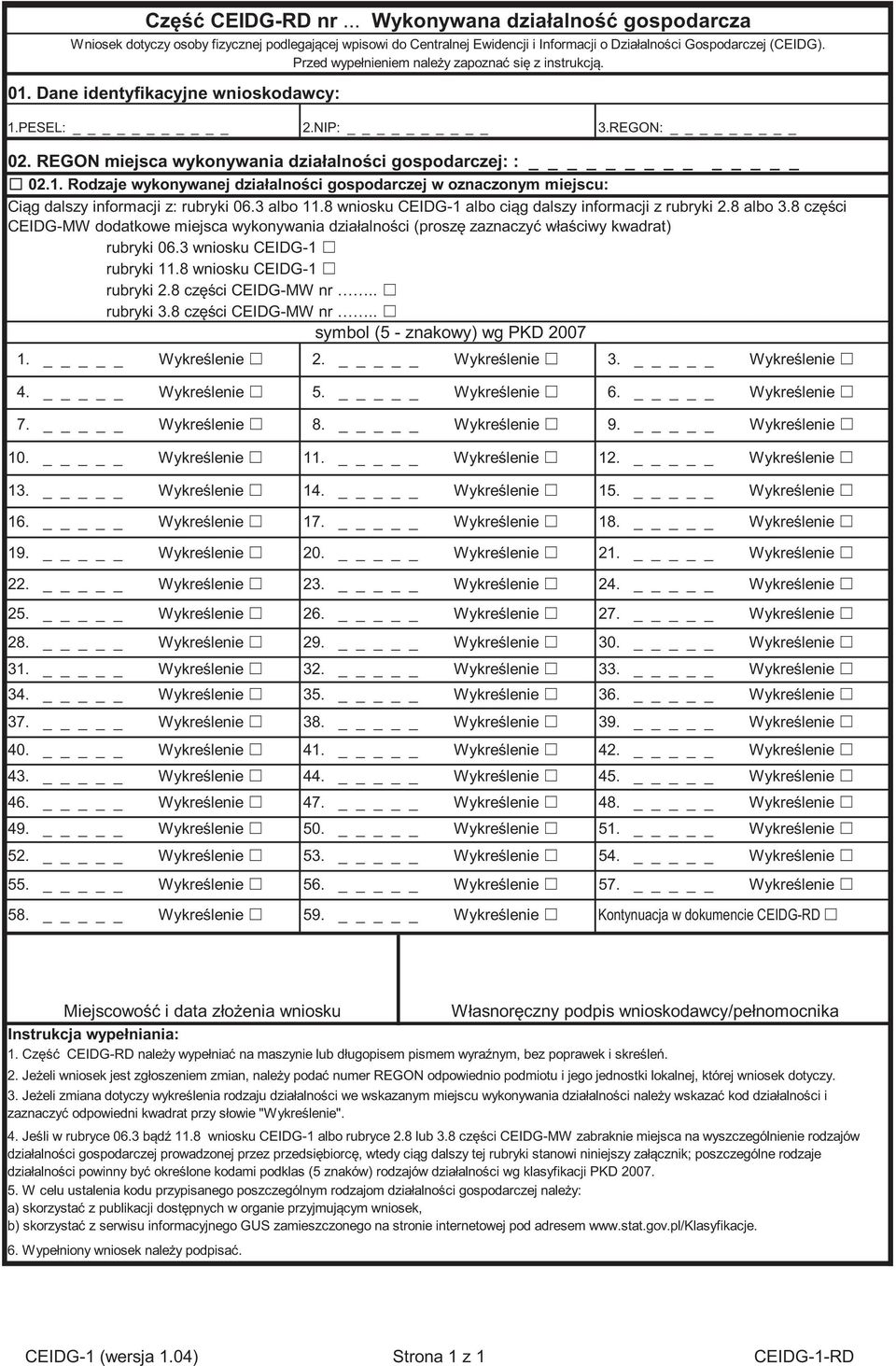 Część CEIDG-RD nr … Wykonywana działalność gospodarcza

Wniosek dotyczy osoby fizycznej podlegającej wpisowi do Centralnej Ewidencji i Informacji o Działalności Gospodarczej (CEIDG). Przed wypełnieniem należy zapoznać się z instrukcją.

01. Dane identyfikacyjne wnioskodawcy:

1.PESEL: _ _ _ _ _ _ _ _ _ _ _ 2.NIP: _ _ _ _ _ _ _ _ _ _ 3.REGON: _ _ _ _ _ _ _ _ _

02. REGON miejsca wykonywania działalności gospodarczej: : _ _ _ _ _ _ _ _ _ _ _ _ _ _

☐ 02.1. Rodzaje wykonywanej działalności gospodarczej w oznaczonym miejscu:

Ciąg dalszy informacji z: rubryki 06.3 albo 11.8 wniosku CEIDG-1 albo ciąg dalszy informacji z rubryki 2.8 albo 3.8 części CEIDG-MW dodatkowe miejsca wykonywania działalności (proszę zaznaczyć właściwy kwadrat)

rubryki 06.3 wniosku CEIDG-1 ☐
rubryki 11.8 wniosku CEIDG-1 ☐
rubryki 2.8 części CEIDG-MW nr …….. ☐
rubryki 3.8 części CEIDG-MW nr …….. ☐

symbol (5 - znakowy) wg PKD 2007

| | | |
|---|---|---|
| 1. _ _ _ _ _ Wykreślenie ☐ | 2. _ _ _ _ _ Wykreślenie ☐ | 3. _ _ _ _ _ Wykreślenie ☐ |
| 4. _ _ _ _ _ Wykreślenie ☐ | 5. _ _ _ _ _ Wykreślenie ☐ | 6. _ _ _ _ _ Wykreślenie ☐ |
| 7. _ _ _ _ _ Wykreślenie ☐ | 8. _ _ _ _ _ Wykreślenie ☐ | 9. _ _ _ _ _ Wykreślenie ☐ |
| 10. _ _ _ _ _ Wykreślenie ☐ | 11. _ _ _ _ _ Wykreślenie ☐ | 12. _ _ _ _ _ Wykreślenie ☐ |
| 13. _ _ _ _ _ Wykreślenie ☐ | 14. _ _ _ _ _ Wykreślenie ☐ | 15. _ _ _ _ _ Wykreślenie ☐ |
| 16. _ _ _ _ _ Wykreślenie ☐ | 17. _ _ _ _ _ Wykreślenie ☐ | 18. _ _ _ _ _ Wykreślenie ☐ |
| 19. _ _ _ _ _ Wykreślenie ☐ | 20. _ _ _ _ _ Wykreślenie ☐ | 21. _ _ _ _ _ Wykreślenie ☐ |
| 22. _ _ _ _ _ Wykreślenie ☐ | 23. _ _ _ _ _ Wykreślenie ☐ | 24. _ _ _ _ _ Wykreślenie ☐ |
| 25. _ _ _ _ _ Wykreślenie ☐ | 26. _ _ _ _ _ Wykreślenie ☐ | 27. _ _ _ _ _ Wykreślenie ☐ |
| 28. _ _ _ _ _ Wykreślenie ☐ | 29. _ _ _ _ _ Wykreślenie ☐ | 30. _ _ _ _ _ Wykreślenie ☐ |
| 31. _ _ _ _ _ Wykreślenie ☐ | 32. _ _ _ _ _ Wykreślenie ☐ | 33. _ _ _ _ _ Wykreślenie ☐ |
| 34. _ _ _ _ _ Wykreślenie ☐ | 35. _ _ _ _ _ Wykreślenie ☐ | 36. _ _ _ _ _ Wykreślenie ☐ |
| 37. _ _ _ _ _ Wykreślenie ☐ | 38. _ _ _ _ _ Wykreślenie ☐ | 39. _ _ _ _ _ Wykreślenie ☐ |
| 40. _ _ _ _ _ Wykreślenie ☐ | 41. _ _ _ _ _ Wykreślenie ☐ | 42. _ _ _ _ _ Wykreślenie ☐ |
| 43. _ _ _ _ _ Wykreślenie ☐ | 44. _ _ _ _ _ Wykreślenie ☐ | 45. _ _ _ _ _ Wykreślenie ☐ |
| 46. _ _ _ _ _ Wykreślenie ☐ | 47. _ _ _ _ _ Wykreślenie ☐ | 48. _ _ _ _ _ Wykreślenie ☐ |
| 49. _ _ _ _ _ Wykreślenie ☐ | 50. _ _ _ _ _ Wykreślenie ☐ | 51. _ _ _ _ _ Wykreślenie ☐ |
| 52. _ _ _ _ _ Wykreślenie ☐ | 53. _ _ _ _ _ Wykreślenie ☐ | 54. _ _ _ _ _ Wykreślenie ☐ |
| 55. _ _ _ _ _ Wykreślenie ☐ | 56. _ _ _ _ _ Wykreślenie ☐ | 57. _ _ _ _ _ Wykreślenie ☐ |
| 58. _ _ _ _ _ Wykreślenie ☐ | 59. _ _ _ _ _ Wykreślenie ☐ | Kontynuacja w dokumencie CEIDG-RD ☐ |

Miejscowość i data złożenia wniosku

Własnoręczny podpis wnioskodawcy/pełnomocnika

Instrukcja wypełniania:
1. Część CEIDG-RD należy wypełniać na maszynie lub długopisem pismem wyraźnym, bez poprawek i skreśleń.
2. Jeżeli wniosek jest zgłoszeniem zmian, należy podać numer REGON odpowiednio podmiotu i jego jednostki lokalnej, której wniosek dotyczy.
3. Jeżeli zmiana dotyczy wykreślenia rodzaju działalności we wskazanym miejscu wykonywania działalności należy wskazać kod działalności i zaznaczyć odpowiedni kwadrat przy słowie "Wykreślenie".
4. Jeśli w rubryce 06.3 bądź 11.8 wniosku CEIDG-1 albo rubryce 2.8 lub 3.8 części CEIDG-MW zabraknie miejsca na wyszczególnienie rodzajów działalności gospodarczej prowadzonej przez przedsiębiorcę, wtedy ciąg dalszy tej rubryki stanowi niniejszy załącznik; poszczególne rodzaje działalności powinny być określone kodami podklas (5 znaków) rodzajów działalności wg klasyfikacji PKD 2007.
5. W celu ustalenia kodu przypisanego poszczególnym rodzajom działalności gospodarczej należy:
a) skorzystać z publikacji dostępnych w organie przyjmującym wniosek,
b) skorzystać z serwisu informacyjnego GUS zamieszczonego na stronie internetowej pod adresem www.stat.gov.pl/Klasyfikacje.
6. Wypełniony wniosek należy podpisać.

CEIDG-1 (wersja 1.04) Strona 1 z 1 CEIDG-1-RD